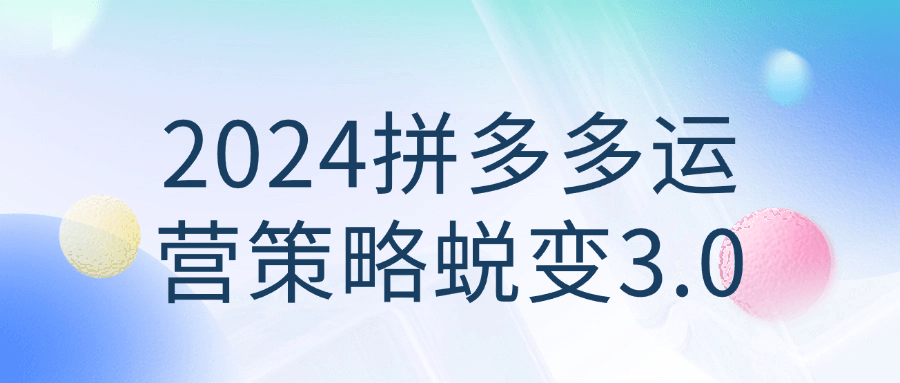 2024拼多多运营策略蜕变3.0